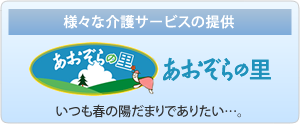 様々な介護サービスの提供

あおぞらの里

あおぞらの里

いつも春の陽だまりでありたい…。